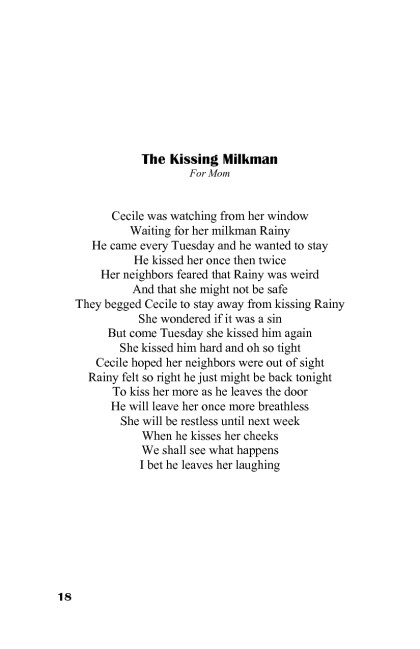 The Kissing Milkman
For Mom

Cecile was watching from her window
Waiting for her milkman Rainy
He came every Tuesday and he wanted to stay
He kissed her once then twice
Her neighbors feared that Rainy was weird
And that she might not be safe
They begged Cecile to stay away from kissing Rainy
She wondered if it was a sin
But come Tuesday she kissed him again
She kissed him hard and oh so tight
Cecile hoped her neighbors were out of sight
Rainy felt so right he just might be back tonight
To kiss her more as he leaves the door
He will leave her once more breathless
She will be restless until next week
When he kisses her cheeks
We shall see what happens
I bet he leaves her laughing

18